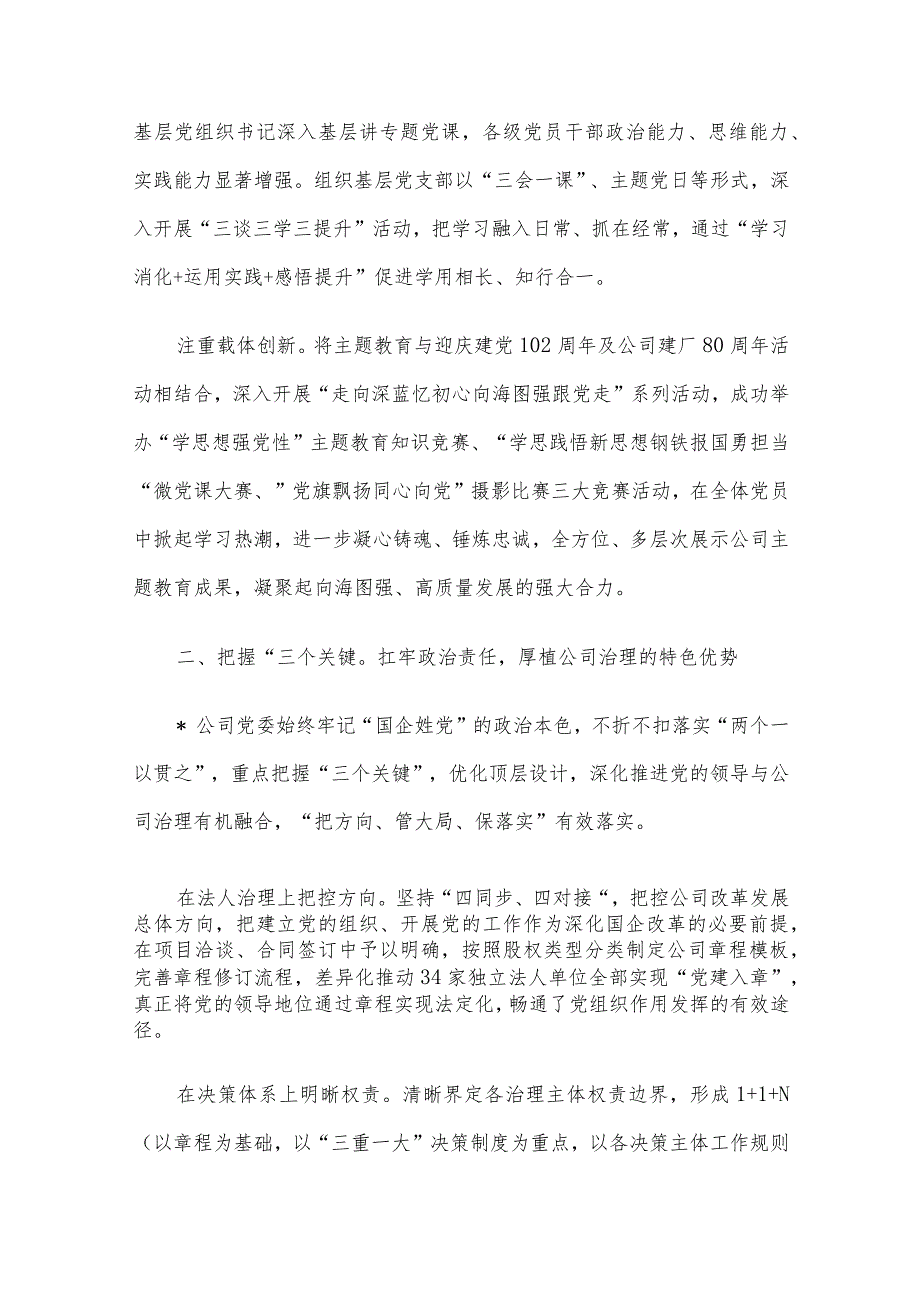 基层党组织书记深入基层讲专题党课，各级党员干部政治能力、思维能力、实践能力显著增强。组织基层党支部以“三会一课”、主题党日等形式，深入开展“三谈三学三提升”活动，把学习融入日常、抓在经常，通过“学习消化+运用实践+感悟提升”促进学用相长、知行合一。

注重载体创新。将主题教育与迎庆建党102周年及公司建厂80周年活动相结合，深入开展“走向深蓝忆初心向海图强跟党走”系列活动，成功举办“学思想强党性”主题教育知识竞赛、“学思践悟新思想钢铁报国勇担当“微党课大赛、”党旗飘扬同心向党”摄影比赛三大竞赛活动，在全体党员中掀起学习热潮，进一步凝心铸魂、锤炼忠诚，全方位、多层次展示公司主题教育成果，凝聚起向海图强、高质量发展的强大合力。

二、把握“三个关键。扛牢政治责任，厚植公司治理的特色优势

＊公司党委始终牢记“国企姓党”的政治本色，不折不扣落实“两个一以贯之”，重点把握“三个关键”，优化顶层设计，深化推进党的领导与公司治理有机融合，“把方向、管大局、保落实”有效落实。

在法人治理上把控方向。坚持“四同步、四对接“，把控公司改革发展总体方向，把建立党的组织、开展党的工作作为深化国企改革的必要前提，在项目洽谈、合同签订中予以明确，按照股权类型分类制定公司章程模板，完善章程修订流程，差异化推动34家独立法人单位全部实现“党建入章”，真正将党的领导地位通过章程实现法定化，畅通了党组织作用发挥的有效途径。

在决策体系上明晰权责。清晰界定各治理主体权责边界，形成1+1+N（以章程为基础，以“三重一大”决策制度为重点，以各决策主体工作规则